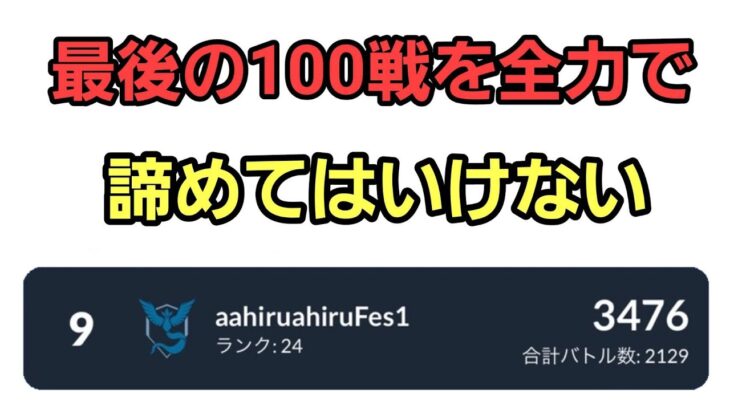 最後の100戦を全力で

諦めてはいけない

9

aahiruahiruFes1
ランク: 24

3476
合計バトル数: 2129